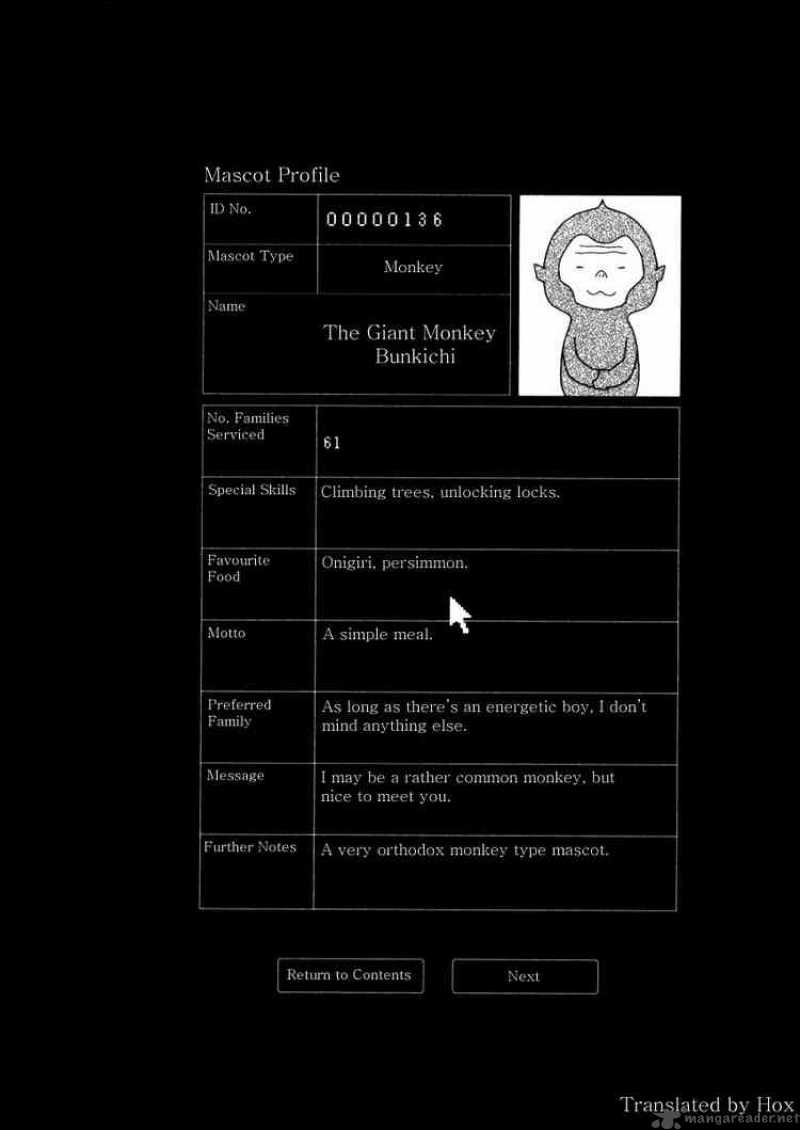 Mascot Profile

| ID No. | 00000136 |
|---|---|
| Mascot Type | Monkey |
| Name | The Giant Monkey Bunkichi |

| No. Families Serviced | 61 |
|---|---|
| Special Skills | Climbing trees, unlocking locks. |
| Favourite Food | Onigiri, persimmon. |
| Motto | A simple meal. |
| Preferred Family | As long as there's an energetic boy, I don't mind anything else. |
| Message | I may be a rather common monkey, but nice to meet you. |
| Further Notes | A very orthodox monkey type mascot. |

Return to Contents

Next

Translated by Hox

mangareader.net